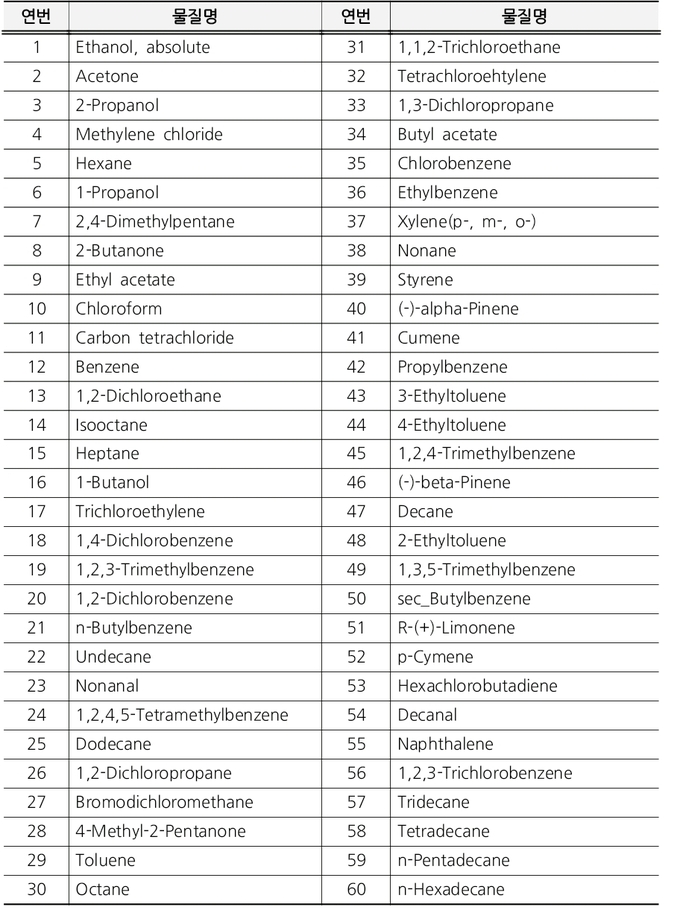 | 연번 | 물질명 | 연번 | 물질명 |
|---|---|---|---|
| 1 | Ethanol, absolute | 31 | 1,1,2-Trichloroethane |
| 2 | Acetone | 32 | Tetrachloroehtylene |
| 3 | 2-Propanol | 33 | 1,3-Dichloropropane |
| 4 | Methylene chloride | 34 | Butyl acetate |
| 5 | Hexane | 35 | Chlorobenzene |
| 6 | 1-Propanol | 36 | Ethylbenzene |
| 7 | 2,4-Dimethylpentane | 37 | Xylene(p-, m-, o-) |
| 8 | 2-Butanone | 38 | Nonane |
| 9 | Ethyl acetate | 39 | Styrene |
| 10 | Chloroform | 40 | (-)-alpha-Pinene |
| 11 | Carbon tetrachloride | 41 | Cumene |
| 12 | Benzene | 42 | Propylbenzene |
| 13 | 1,2-Dichloroethane | 43 | 3-Ethyltoluene |
| 14 | Isooctane | 44 | 4-Ethyltoluene |
| 15 | Heptane | 45 | 1,2,4-Trimethylbenzene |
| 16 | 1-Butanol | 46 | (-)-beta-Pinene |
| 17 | Trichloroethylene | 47 | Decane |
| 18 | 1,4-Dichlorobenzene | 48 | 2-Ethyltoluene |
| 19 | 1,2,3-Trimethylbenzene | 49 | 1,3,5-Trimethylbenzene |
| 20 | 1,2-Dichlorobenzene | 50 | sec_Butylbenzene |
| 21 | n-Butylbenzene | 51 | R-(+)-Limonene |
| 22 | Undecane | 52 | p-Cymene |
| 23 | Nonanal | 53 | Hexachlorobutadiene |
| 24 | 1,2,4,5-Tetramethylbenzene | 54 | Decanal |
| 25 | Dodecane | 55 | Naphthalene |
| 26 | 1,2-Dichloropropane | 56 | 1,2,3-Trichlorobenzene |
| 27 | Bromodichloromethane | 57 | Tridecane |
| 28 | 4-Methyl-2-Pentanone | 58 | Tetradecane |
| 29 | Toluene | 59 | n-Pentadecane |
| 30 | Octane | 60 | n-Hexadecane |